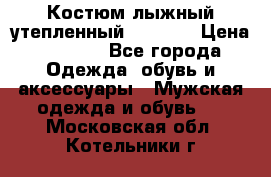 Костюм лыжный утепленный Цена Все города Одежда обувь и аксессуары Мужская одежда и обувь Московская обл Котельники г